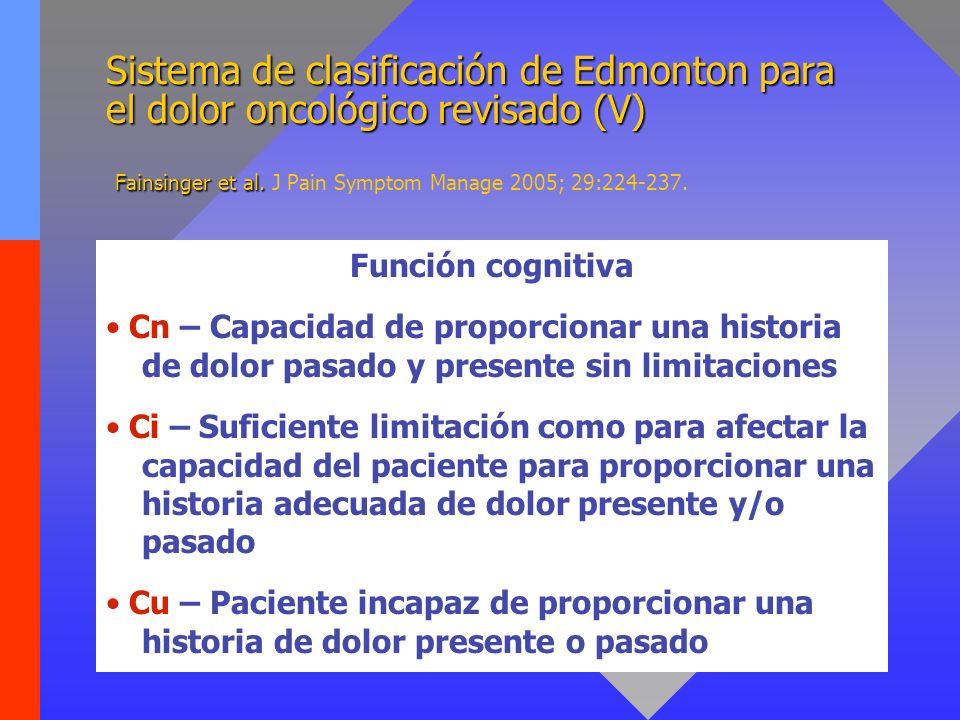 Sistema de clasificación de Edmonton para el dolor oncológico revisado (V)

Fainsinger et al. J Pain Symptom Manage 2005; 29:224-237.

Función cognitiva

• Cn – Capacidad de proporcionar una historia de dolor pasado y presente sin limitaciones

• Ci – Suficiente limitación como para afectar la capacidad del paciente para proporcionar una historia adecuada de dolor presente y/o pasado

• Cu – Paciente incapaz de proporcionar una historia de dolor presente o pasado